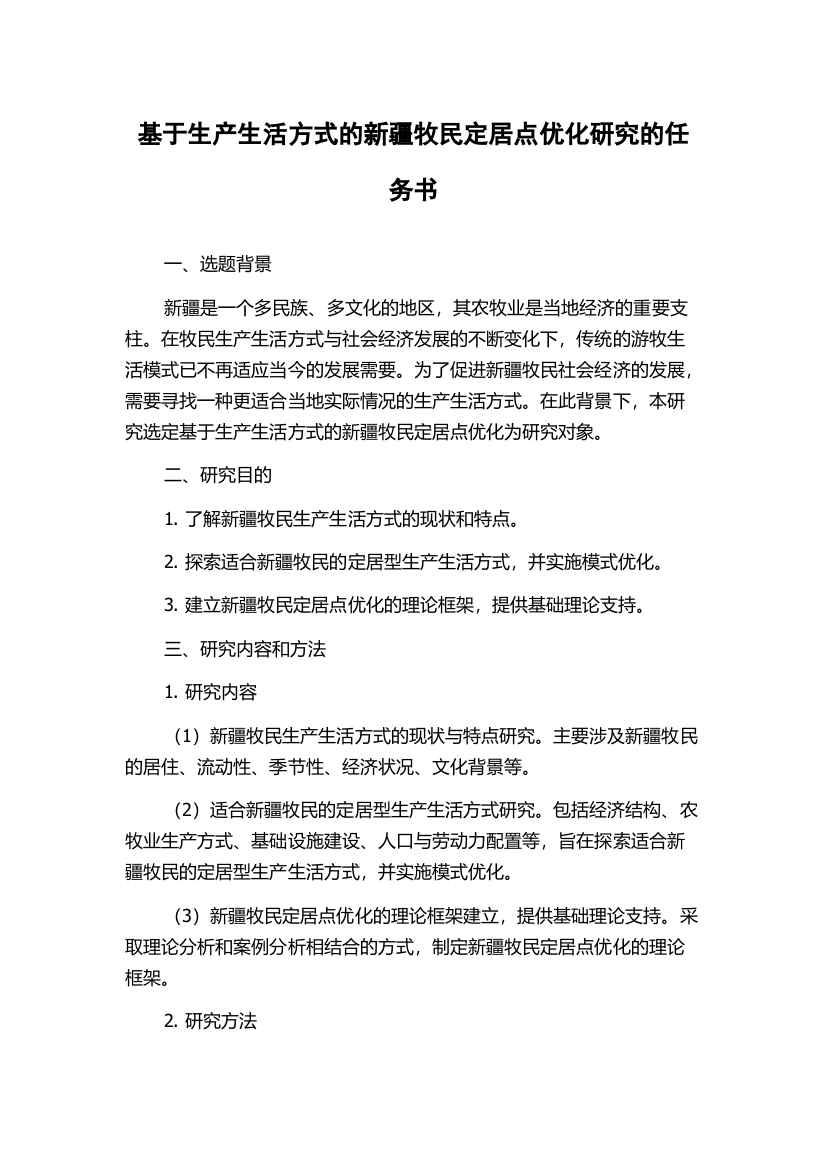 基于生产生活方式的新疆牧民定居点优化研究的任务书

一、选题背景

新疆是一个多民族、多文化的地区，其农牧业是当地经济的重要支柱。在牧民生产生活方式与社会经济发展的不断变化下，传统的游牧生活模式已不再适应当今的发展需要。为了促进新疆牧民社会经济的发展，需要寻找一种更适合当地实际情况的生产生活方式。在此背景下，本研究选定基于生产生活方式的新疆牧民定居点优化为研究对象。

二、研究目的

1. 了解新疆牧民生产生活方式的现状和特点。

2. 探索适合新疆牧民的定居型生产生活方式，并实施模式优化。

3. 建立新疆牧民定居点优化的理论框架，提供基础理论支持。

三、研究内容和方法

1. 研究内容

（1）新疆牧民生产生活方式的现状与特点研究。主要涉及新疆牧民的居住、流动性、季节性、经济状况、文化背景等。

（2）适合新疆牧民的定居型生产生活方式研究。包括经济结构、农牧业生产方式、基础设施建设、人口与劳动力配置等，旨在探索适合新疆牧民的定居型生产生活方式，并实施模式优化。

（3）新疆牧民定居点优化的理论框架建立，提供基础理论支持。采取理论分析和案例分析相结合的方式，制定新疆牧民定居点优化的理论框架。

2. 研究方法